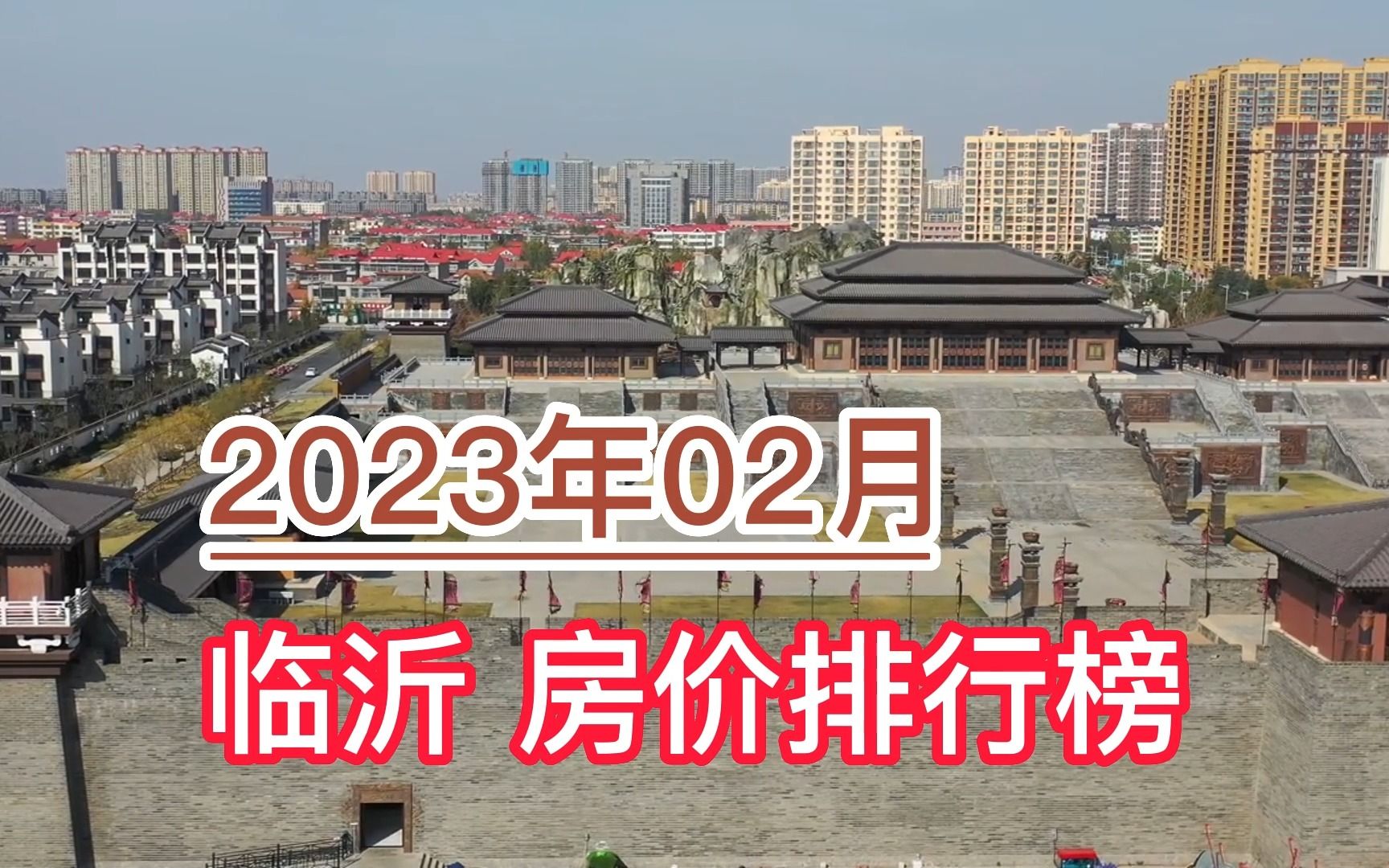 2023年02月

临沂 房价排行榜